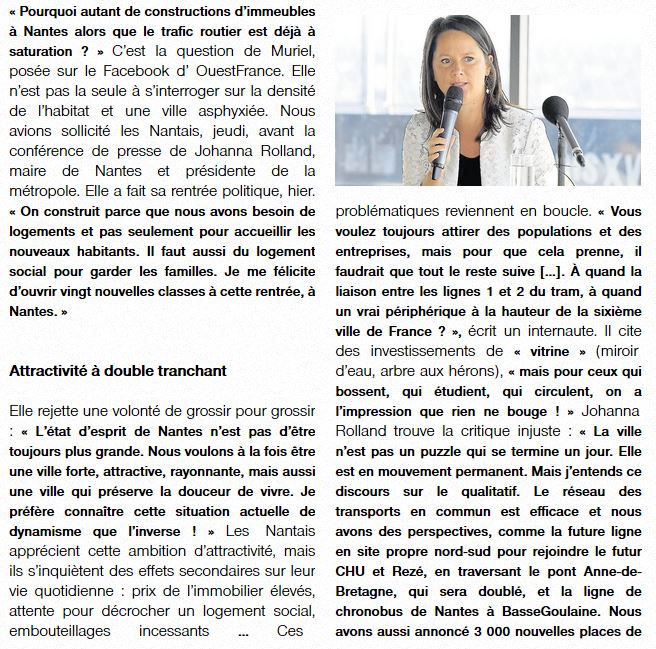 « Pourquoi autant de constructions d'immeubles à Nantes alors que le trafic routier est déjà à saturation ? » C'est la question de Muriel, posée sur le Facebook d' OuestFrance. Elle n'est pas la seule à s'interroger sur la densité de l'habitat et une ville asphyxiée. Nous avions sollicité les Nantais, jeudi, avant la conférence de presse de Johanna Rolland, maire de Nantes et présidente de la métropole. Elle a fait sa rentrée politique, hier. « On construit parce que nous avons besoin de logements et pas seulement pour accueillir les nouveaux habitants. Il faut aussi du logement social pour garder les familles. Je me félicite d'ouvrir vingt nouvelles classes à cette rentrée, à Nantes. »

Attractivité à double tranchant

Elle rejette une volonté de grossir pour grossir : « L'état d'esprit de Nantes n'est pas d'être toujours plus grande. Nous voulons à la fois être une ville forte, attractive, rayonnante, mais aussi une ville qui préserve la douceur de vivre. Je préfère connaître cette situation actuelle de dynamisme que l'inverse ! » Les Nantais apprécient cette ambition d'attractivité, mais ils s'inquiètent des effets secondaires sur leur vie quotidienne : prix de l'immobilier élevés, attente pour décrocher un logement social, embouteillages incessants ... Ces problématiques reviennent en boucle. « Vous voulez toujours attirer des populations et des entreprises, mais pour que cela prenne, il faudrait que tout le reste suive [...]. À quand la liaison entre les lignes 1 et 2 du tram, à quand un vrai périphérique à la hauteur de la sixième ville de France ? », écrit un internaute. Il cite des investissements de « vitrine » (miroir d'eau, arbre aux hérons), « mais pour ceux qui bossent, qui étudient, qui circulent, on a l'impression que rien ne bouge ! » Johanna Rolland trouve la critique injuste : « La ville n'est pas un puzzle qui se termine un jour. Elle est en mouvement permanent. Mais j'entends ce discours sur le qualitatif. Le réseau des transports en commun est efficace et nous avons des perspectives, comme la future ligne en site propre nord-sud pour rejoindre le futur CHU et Rezé, en traversant le pont Anne-de-Bretagne, qui sera doublé, et la ligne de chronobus de Nantes à BasseGoulaine. Nous avons aussi annoncé 3 000 nouvelles places de